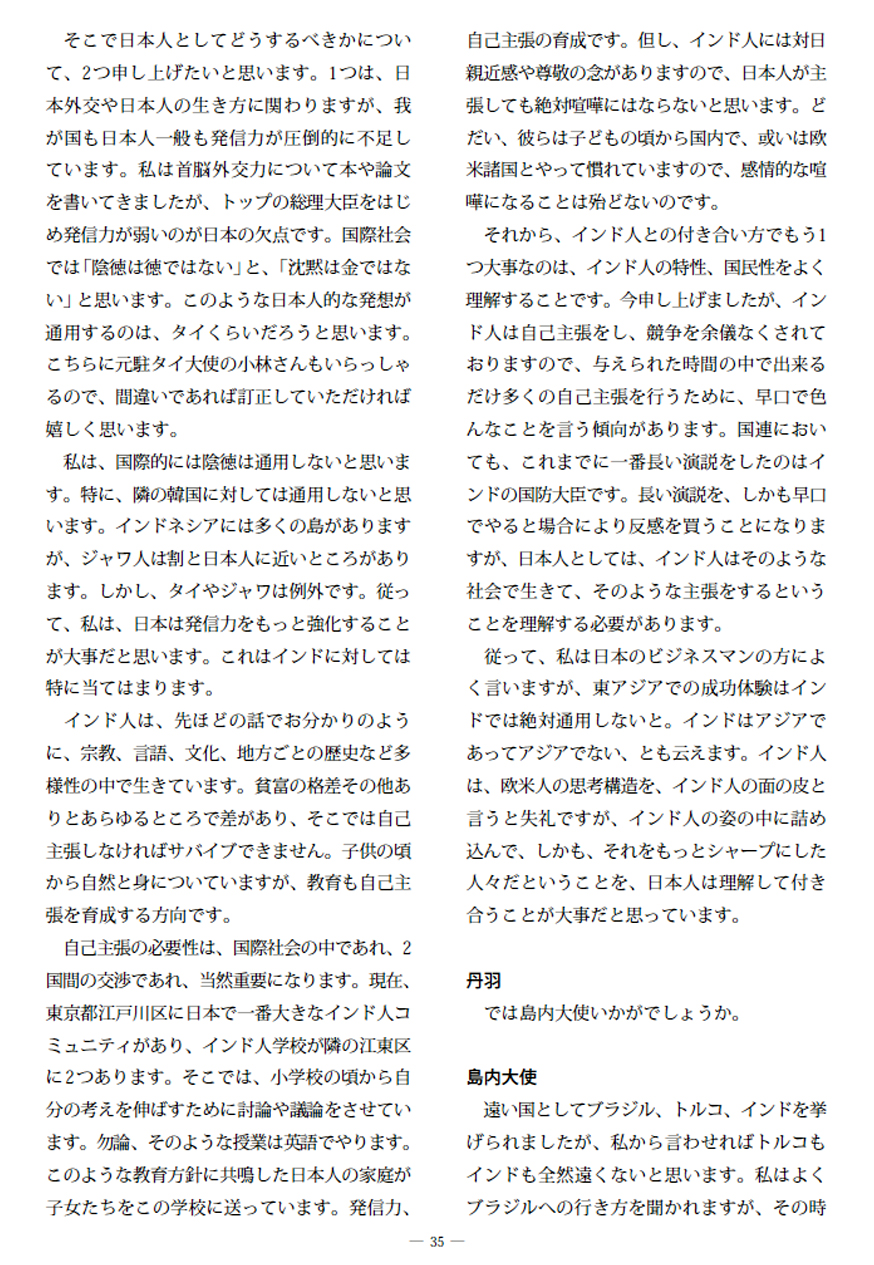 そこで日本人としてどうするべきかについて、2つ申し上げたいと思います。1つは、日本外交や日本人の生き方に関わりますが、我が国も日本人一般も発信力が圧倒的に不足しています。私は首脳外交力について本や論文を書いてきましたが、トップの総理大臣をはじめ発信力が弱いのが日本の欠点です。国際社会では「陰徳は徳ではない」と、「沈黙は金ではない」と思います。このような日本人的な発想が通用するのは、タイくらいだろうと思います。こちらに元駐タイ大使の小林さんもいらっしゃるので、間違いであれば訂正していただければ嬉しく思います。

私は、国際的には陰徳は通用しないと思います。特に、隣の韓国に対しては通用しないと思います。インドネシアには多くの島がありますが、ジャワ人は割と日本人に近いところがあります。しかし、タイやジャワは例外です。従って、私は、日本は発信力をもっと強化することが大事だと思います。これはインドに対しては特に当てはまります。

インド人は、先ほどの話でお分かりのように、宗教、言語、文化、地方ごとの歴史など多様性の中で生きています。貧富の格差その他ありとあらゆるところで差があり、そこでは自己主張しなければサバイブできません。子供の頃から自然と身についていますが、教育も自己主張を育成する方向です。

自己主張の必要性は、国際社会の中であれ、2国間の交渉であれ、当然重要になります。現在、東京都江戸川区に日本で一番大きなインド人コミュニティがあり、インド人学校が隣の江東区に2つあります。そこでは、小学校の頃から自分の考えを伸ばすために討論や議論をさせています。勿論、そのような授業は英語でやります。このような教育方針に共鳴した日本人の家庭が子女たちをこの学校に送っています。発信力、自己主張の育成です。但し、インド人には対日親近感や尊敬の念がありますので、日本人が主張しても絶対喧嘩にはならないと思います。どだい、彼らは子どもの頃から国内で、或いは欧米諸国とやって慣れていますので、感情的な喧嘩になることは殆どないのです。

それから、インド人との付き合い方でもう1つ大事なのは、インド人の特性、国民性をよく理解することです。今申し上げましたが、インド人は自己主張をし、競争を余儀なくされておりますので、与えられた時間の中で出来るだけ多くの自己主張を行うために、早口で色んなことを言う傾向があります。国連においても、これまでに一番長い演説をしたのはインドの国防大臣です。長い演説を、しかも早口でやると場合により反感を買うことになりますが、日本人としては、インド人はそのような社会で生きて、そのような主張をするということを理解する必要があります。

従って、私は日本のビジネスマンの方によく言いますが、東アジアでの成功体験はインドでは絶対通用しないと。インドはアジアであってアジアでない、とも云えます。インド人は、欧米人の思考構造を、インド人の面の皮と言うと失礼ですが、インド人の姿の中に詰め込んで、しかも、それをもっとシャープにした人々だということを、日本人は理解して付き合うことが大事だと思っています。

丹羽
では島内大使いかがでしょうか。

島内大使
遠い国としてブラジル、トルコ、インドを挙げられましたが、私から言わせればトルコもインドも全然遠くないと思います。私はよくブラジルへの行き方を聞かれますが、その時

— 35 —